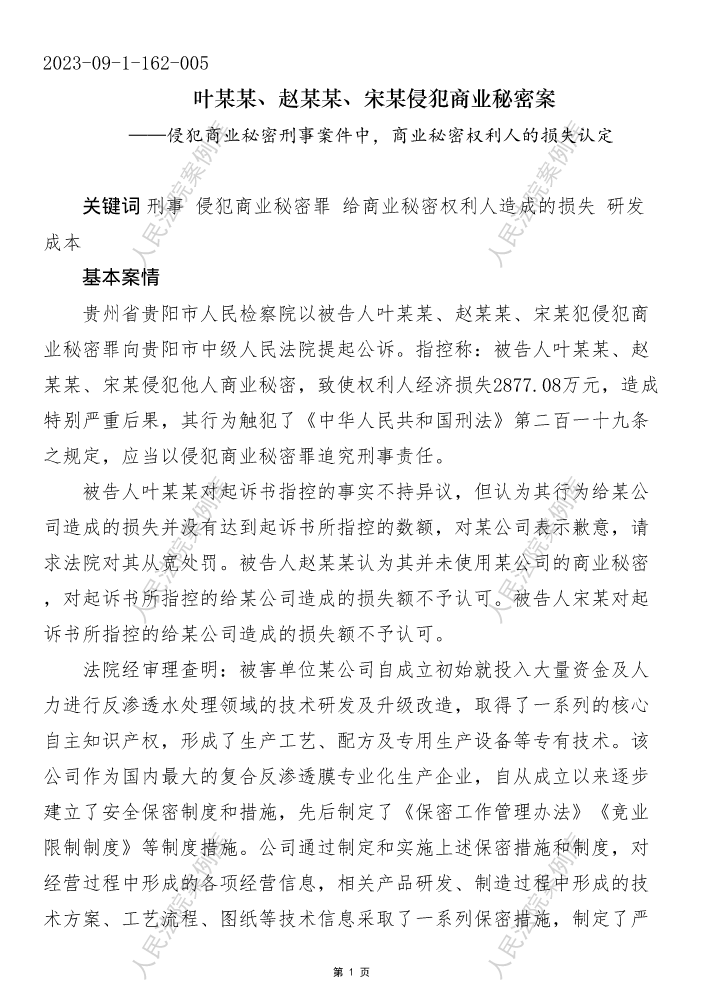 2023-09-1-162-005

叶某某、赵某某、宋某侵犯商业秘密案

——侵犯商业秘密刑事案件中，商业秘密权利人的损失认定

关键词 刑事 侵犯商业秘密罪 给商业秘密权利人造成的损失 研发成本

基本案情

贵州省贵阳市人民检察院以被告人叶某某、赵某某、宋某犯侵犯商业秘密罪向贵阳市中级人民法院提起公诉。指控称：被告人叶某某、赵某某、宋某侵犯他人商业秘密，致使权利人经济损失2877.08万元，造成特别严重后果，其行为触犯了《中华人民共和国刑法》第二百一十九条之规定，应当以侵犯商业秘密罪追究刑事责任。

被告人叶某某对起诉书指控的事实不持异议，但认为其行为给某公司造成的损失并没有达到起诉书所指控的数额，对某公司表示歉意，请求法院对其从宽处罚。被告人赵某某认为其并未使用某公司的商业秘密，对起诉书所指控的给某公司造成的损失额不予认可。被告人宋某对起诉书所指控的给某公司造成的损失额不予认可。

法院经审理查明：被害单位某公司自成立初始就投入大量资金及人力进行反渗透水处理领域的技术研发及升级改造，取得了一系列的核心自主知识产权，形成了生产工艺、配方及专用生产设备等专有技术。该公司作为国内最大的复合反渗透膜专业化生产企业，自从成立以来逐步建立了安全保密制度和措施，先后制定了《保密工作管理办法》《竞业限制制度》等制度措施。公司通过制定和实施上述保密措施和制度，对经营过程中形成的各项经营信息，相关产品研发、制造过程中形成的技术方案、工艺流程、图纸等技术信息采取了一系列保密措施，制定了严

人民法院案例库

第 1 页